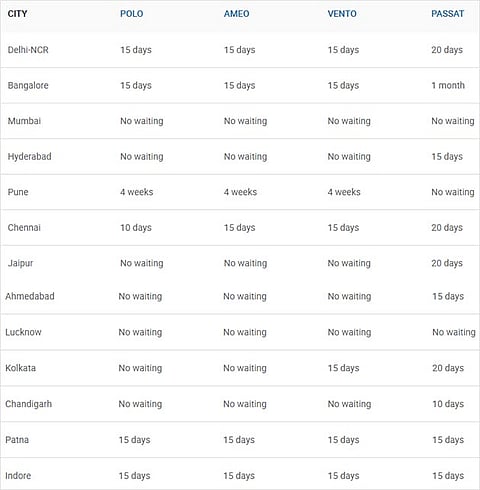 | CITY | POLO | AMEO | VENTO | PASSAT |
|---|---|---|---|---|
| Delhi-NCR | 15 days | 15 days | 15 days | 20 days |
| Bangalore | 15 days | 15 days | 15 days | 1 month |
| Mumbai | No waiting | No waiting | No waiting | No waiting |
| Hyderabad | No waiting | No waiting | No waiting | 15 days |
| Pune | 4 weeks | 4 weeks | 4 weeks | No waiting |
| Chennai | 10 days | 15 days | 15 days | 20 days |
| Jaipur | No waiting | No waiting | No waiting | 20 days |
| Ahmedabad | No waiting | No waiting | No waiting | 15 days |
| Lucknow | No waiting | No waiting | No waiting | No waiting |
| Kolkata | No waiting | No waiting | 15 days | 20 days |
| Chandigarh | No waiting | No waiting | No waiting | 10 days |
| Patna | 15 days | 15 days | 15 days | 15 days |
| Indore | 15 days | 15 days | 15 days | 15 days |